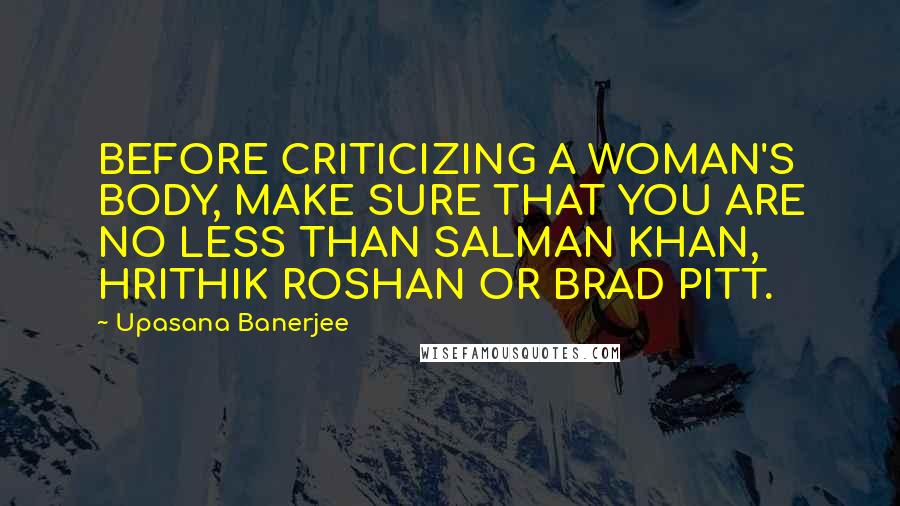 BEFORE CRITICIZING A WOMAN'S BODY, MAKE SURE THAT YOU ARE NO LESS THAN SALMAN KHAN, HRITHIK ROSHAN OR BRAD PITT.

~ Upasana Banerjee

WISEFAMOUSQUOTES.COM